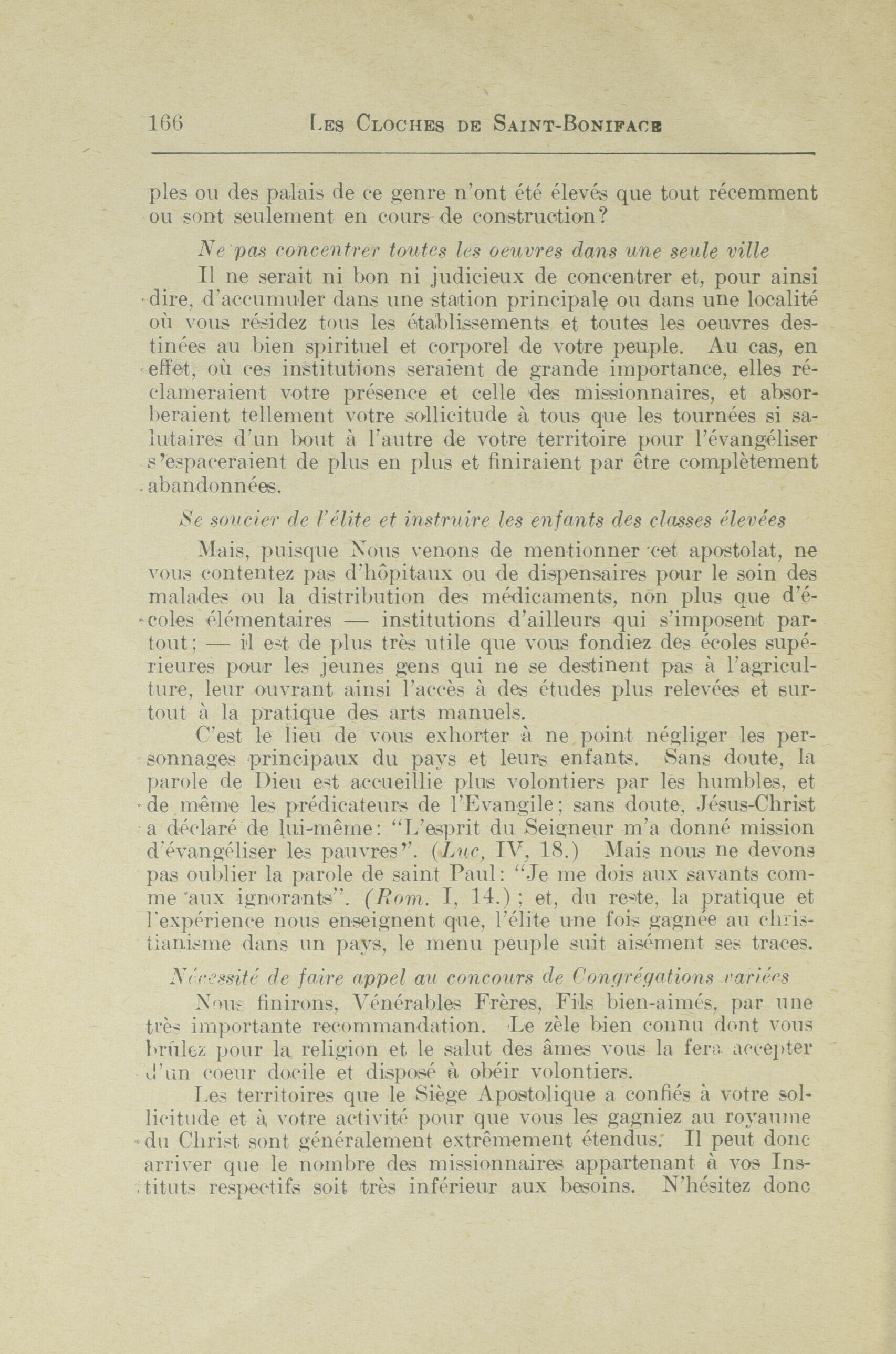 166 LES CLOCHES DE SAINT-BONIFACE

ples ou des palais de ce genre n'ont été élevés que tout récemment ou sont seulement en cours de construction?

Ne pas concentrer toutes les oeuvres dans une seule ville

Il ne serait ni bon ni judicieux de concentrer et, pour ainsi dire, d'accumuler dans une station principale ou dans une localité où vous résidez tous les établissements et toutes les oeuvres destinées au bien spirituel et corporel de votre peuple. Au cas, en effet, où ces institutions seraient de grande importance, elles réclameraient votre présence et celle des missionnaires, et absorberaient tellement votre sollicitude à tous que les tournées si salutaires d'un bout à l'autre de votre territoire pour l'évangéliser s'espaceraient de plus en plus et finiraient par être complètement abandonnées.

Se soucier de l'élite et instruire les enfants des classes élevées

Mais, puisque Nous venons de mentionner cet apostolat, ne vous contentez pas d'hôpitaux ou de dispensaires pour le soin des malades ou la distribution des médicaments, non plus que d'écoles élémentaires — institutions d'ailleurs qui s'imposent partout; — il est de plus très utile que vous fondiez des écoles supérieures pour les jeunes gens qui ne se destinent pas à l'agriculture, leur ouvrant ainsi l'accès à des études plus relevées et surtout à la pratique des arts manuels.

C'est le lieu de vous exhorter à ne point négliger les personnages principaux du pays et leurs enfants. Sans doute, la parole de Dieu est accueillie plus volontiers par les humbles, et de même les prédicateurs de l'Evangile; sans doute, Jésus-Christ a déclaré de lui-même: "L'esprit du Seigneur m'a donné mission d'évangéliser les pauvres". (Luc, IV, 18.) Mais nous ne devons pas oublier la parole de saint Paul: "Je me dois aux savants comme aux ignorants". (Rom. I, 14.); et, du reste, la pratique et l'expérience nous enseignent que, l'élite une fois gagnée au christianisme dans un pays, le menu peuple suit aisément ses traces.

Nécessité de faire appel au concours de Congrégations variées

Nous finirons, Vénérables Frères, Fils bien-aimés, par une très importante recommandation. Le zèle bien connu dont vous brûlez pour la religion et le salut des âmes vous la fera accepter d'un coeur docile et disposé à obéir volontiers.

Les territoires que le Siège Apostolique a confiés à votre sollicitude et à votre activité pour que vous les gagniez au royaume du Christ sont généralement extrêmement étendus. Il peut donc arriver que le nombre des missionnaires appartenant à vos Instituts respectifs soit très inférieur aux besoins. N'hésitez donc